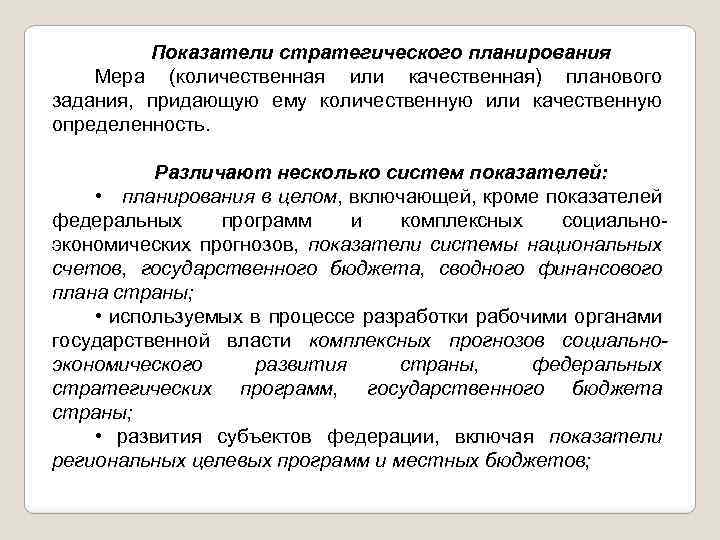 Показатели стратегического планирования

Мера (количественная или качественная) планового задания, придающую ему количественную или качественную определенность.

Различают несколько систем показателей:

• планирования в целом, включающей, кроме показателей федеральных программ и комплексных социально-экономических прогнозов, показатели системы национальных счетов, государственного бюджета, сводного финансового плана страны;

• используемых в процессе разработки рабочими органами государственной власти комплексных прогнозов социально-экономического развития страны, федеральных стратегических программ, государственного бюджета страны;

• развития субъектов федерации, включая показатели региональных целевых программ и местных бюджетов;